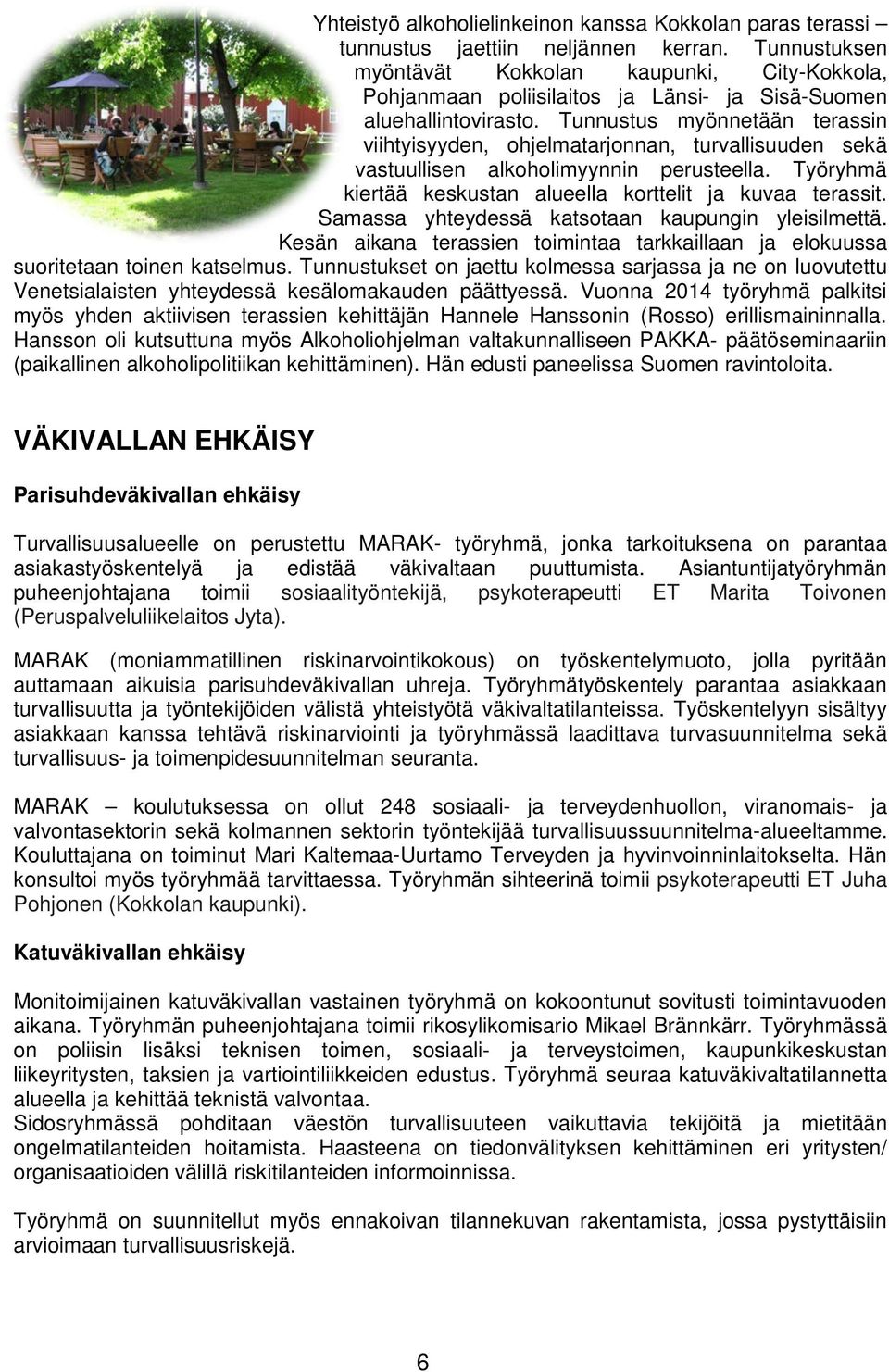 Yhteistyö alkoholielinkeinon kanssa Kokkolan paras terassi tunnustus jaettiin neljännen kerran. Tunnustuksen myöntävät Kokkolan kaupunki, City-Kokkola, Pohjanmaan poliisilaitos ja Länsi- ja Sisä-Suomen aluehallintovirasto. Tunnustus myönnetään terassin viihtyisyyden, ohjelmatarjonnan, turvallisuuden sekä vastuullisen alkoholimyynnin perusteella. Työryhmä kiertää keskustan alueella korttelit ja kuvaa terassit. Samassa yhteydessä katsotaan kaupungin yleisilmettä. Kesän aikana terassien toimintaa tarkkaillaan ja elokuussa suoritetaan toinen katselmus. Tunnustukset on jaettu kolmessa sarjassa ja ne on luovutettu Venetsialaisten yhteydessä kesälomakauden päättyessä. Vuonna 2014 työryhmä palkitsi myös yhden aktiivisen terassien kehittäjän Hannele Hanssonin (Rosso) erillismaininnalla. Hansson oli kutsuttuna myös Alkoholiohjelman valtakunnalliseen PAKKA- päätöseminaariin (paikallinen alkoholipolitiikan kehittäminen). Hän edusti paneelissa Suomen ravintoloita.

VÄKIVALLAN EHKÄISY

Parisuhdeväkivallan ehkäisy

Turvallisuusalueelle on perustettu MARAK- työryhmä, jonka tarkoituksena on parantaa asiakastyöskentelyä ja edistää väkivaltaan puuttumista. Asiantuntijatyöryhmän puheenjohtajana toimii sosiaalityöntekijä, psykoterapeutti ET Marita Toivonen (Peruspalveluliikelaitos Jyta).

MARAK (moniammatillinen riskinarvointikokous) on työskentelymuoto, jolla pyritään auttamaan aikuisia parisuhdeväkivallan uhreja. Työryhmätyöskentely parantaa asiakkaan turvallisuutta ja työntekijöiden välistä yhteistyötä väkivaltatilanteissa. Työskentelyyn sisältyy asiakkaan kanssa tehtävä riskinarviointi ja työryhmässä laadittava turvasuunnitelma sekä turvallisuus- ja toimenpidesuunnitelman seuranta.

MARAK – koulutuksessa on ollut 248 sosiaali- ja terveydenhuollon, viranomais- ja valvontasektorin sekä kolmannen sektorin työntekijää turvallisuussuunnitelma-alueeltamme. Kouluttajana on toiminut Mari Kaltemaa-Uurtamo Terveyden ja hyvinvoinninlaitokselta. Hän konsultoi myös työryhmää tarvittaessa. Työryhmän sihteerinä toimii psykoterapeutti ET Juha Pohjonen (Kokkolan kaupunki).

Katuväkivallan ehkäisy

Monitoimijainen katuväkivallan vastainen työryhmä on kokoontunut sovitusti toimintavuoden aikana. Työryhmän puheenjohtajana toimii rikosylikomisario Mikael Brännkärr. Työryhmässä on poliisin lisäksi teknisen toimen, sosiaali- ja terveystoimen, kaupunkikeskustan liikeyritysten, taksien ja vartiointiliikkeiden edustus. Työryhmä seuraa katuväkivaltatilannetta alueella ja kehittää teknistä valvontaa.
Sidosryhmässä pohditaan väestön turvallisuuteen vaikuttavia tekijöitä ja mietitään ongelmatilanteiden hoitamista. Haasteena on tiedonvälityksen kehittäminen eri yritysten/ organisaatioiden välillä riskitilanteiden informoinnissa.

Työryhmä on suunnitellut myös ennakoivan tilannekuvan rakentamista, jossa pystyttäisiin arvioimaan turvallisuusriskejä.

6